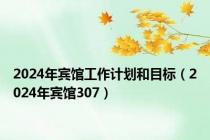 2024年宾馆工作计划和目标（2024年宾馆307）